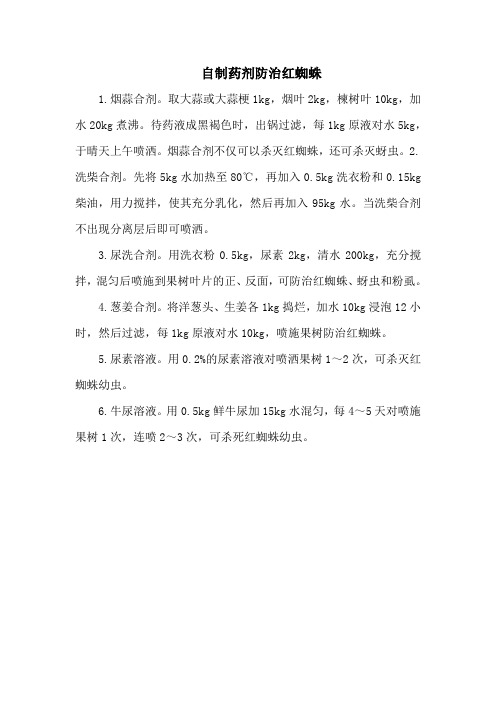 自制药剂防治红蜘蛛

1.烟蒜合剂。取大蒜或大蒜梗 1kg，烟叶 2kg，楝树叶 10kg，加水 20kg 煮沸。待药液成黑褐色时，出锅过滤，每 1kg 原液对水 5kg，于晴天上午喷洒。烟蒜合剂不仅可以杀灭红蜘蛛，还可杀灭蚜虫。2.洗柴合剂。先将 5kg 水加热至 80℃，再加入 0.5kg 洗衣粉和 0.15kg 柴油，用力搅拌，使其充分乳化，然后再加入 95kg 水。当洗柴合剂不出现分离层后即可喷洒。

3.尿洗合剂。用洗衣粉 0.5kg，尿素 2kg，清水 200kg，充分搅拌，混匀后喷施到果树叶片的正、反面，可防治红蜘蛛、蚜虫和粉虱。

4.葱姜合剂。将洋葱头、生姜各 1kg 捣烂，加水 10kg 浸泡 12 小时，然后过滤，每 1kg 原液对水 10kg，喷施果树防治红蜘蛛。

5.尿素溶液。用 0.2%的尿素溶液对喷洒果树 1～2 次，可杀灭红蜘蛛幼虫。

6.牛尿溶液。用 0.5kg 鲜牛尿加 15kg 水混匀，每 4～5 天对喷施果树 1 次，连喷 2～3 次，可杀死红蜘蛛幼虫。